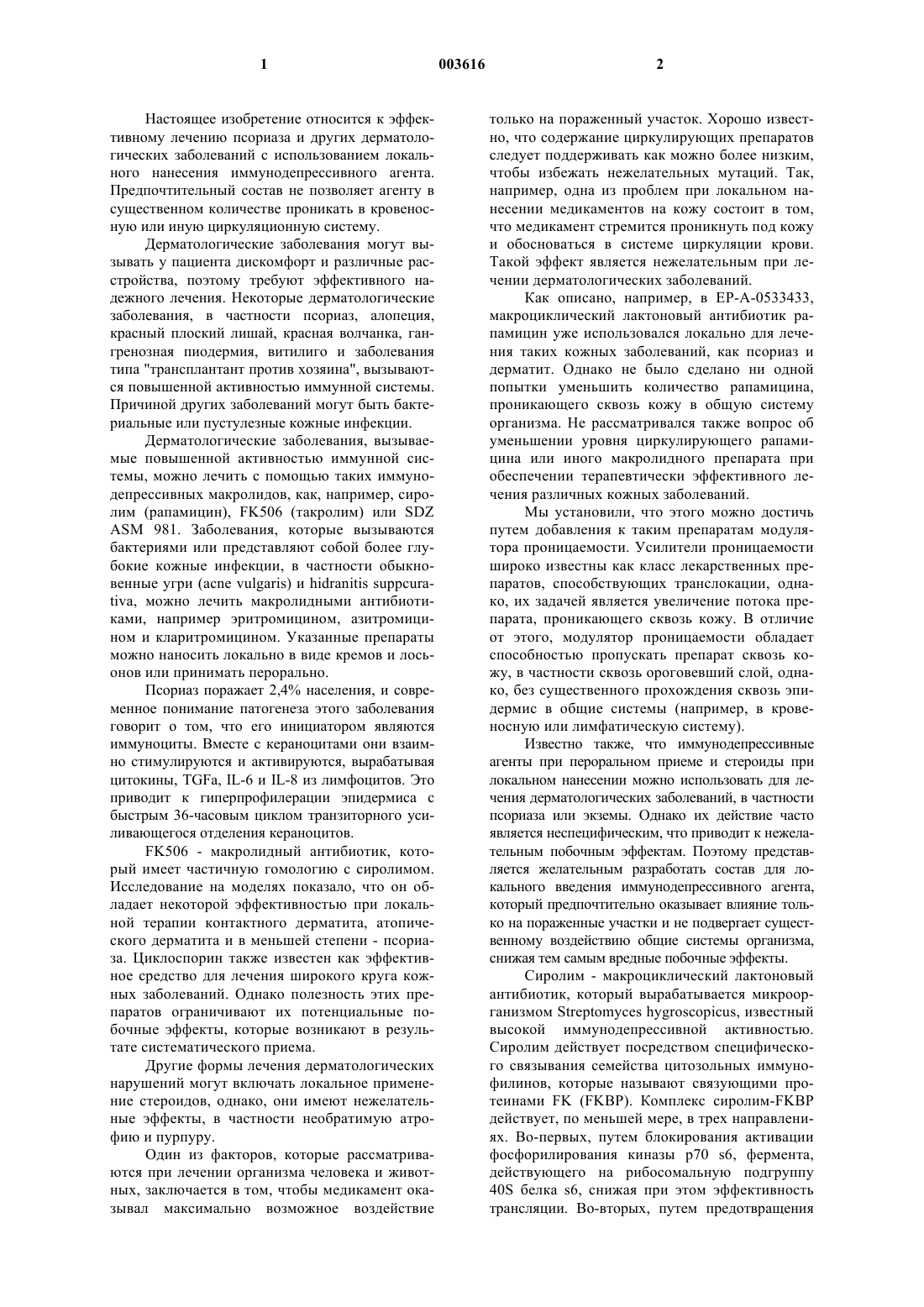 1

003616

2

Настоящее изобретение относится к эффективному лечению псориаза и других дерматологических заболеваний с использованием локального нанесения иммунодепрессивного агента. Предпочтительный состав не позволяет агенту в существенном количестве проникать в кровеносную или иную циркуляционную систему.

Дерматологические заболевания могут вызывать у пациента дискомфорт и различные расстройства, поэтому требуют эффективного надежного лечения. Некоторые дерматологические заболевания, в частности псориаз, алопеция, красный плоский лишай, красная волчанка, гангренозная пиодермия, витилиго и заболевания типа "трансплантант против хозяина", вызываются повышенной активностью иммунной системы. Причиной других заболеваний могут быть бактериальные или пустулезные кожные инфекции.

Дерматологические заболевания, вызываемые повышенной активностью иммунной системы, можно лечить с помощью таких иммунодепрессивных макролидов, как, например, сиролим (рапамицин), FK506 (такролим) или SDZ ASM 981. Заболевания, которые вызываются бактериями или представляют собой более глубокие кожные инфекции, в частности обыкновенные угри (acne vulgaris) и hidranitis suppcurativa, можно лечить макролидными антибиотиками, например эритромицином, азитромицином и кларитромицином. Указанные препараты можно наносить локально в виде кремов и лосьонов или принимать перорально.

Псориаз поражает 2,4% населения, и современное понимание патогенеза этого заболевания говорит о том, что его инициатором являются иммуноциты. Вместе с кераноцитами они взаимно стимулируются и активируются, вырабатывая цитокины, TGFa, IL-6 и IL-8 из лимфоцитов. Это приводит к гиперпрофилерации эпидермиса с быстрым 36-часовым циклом транзиторного усиливающегося отделения кераноцитов.

FK506 - макролидный антибиотик, который имеет частичную гомологию с сиролимом. Исследование на моделях показало, что он обладает некоторой эффективностью при локальной терапии контактного дерматита, атопического дерматита и в меньшей степени - псориаза. Циклоспорин также известен как эффективное средство для лечения широкого круга кожных заболеваний. Однако полезность этих препаратов ограничивают их потенциальные побочные эффекты, которые возникают в результате систематического приема.

Другие формы лечения дерматологических нарушений могут включать локальное применение стероидов, однако, они имеют нежелательные эффекты, в частности необратимую атрофию и пурпуру.

Один из факторов, которые рассматриваются при лечении организма человека и животных, заключается в том, чтобы медикамент оказывал максимально возможное воздействие только на пораженный участок. Хорошо известно, что содержание циркулирующих препаратов следует поддерживать как можно более низким, чтобы избежать нежелательных мутаций. Так, например, одна из проблем при локальном нанесении медикаментов на кожу состоит в том, что медикамент стремится проникнуть под кожу и обосноваться в системе циркуляции крови. Такой эффект является нежелательным при лечении дерматологических заболеваний.

Как описано, например, в EP-A-0533433, макроциклический лактоновый антибиотик рапамицин уже использовался локально для лечения таких кожных заболеваний, как псориаз и дерматит. Однако не было сделано ни одной попытки уменьшить количество рапамицина, проникающего сквозь кожу в общую систему организма. Не рассматривался также вопрос об уменьшении уровня циркулирующего рапамицина или иного макролидного препарата при обеспечении терапевтически эффективного лечения различных кожных заболеваний.

Мы установили, что этого можно достичь путем добавления к таким препаратам модулятора проницаемости. Усилители проницаемости широко известны как класс лекарственных препаратов, способствующих транслокации, однако, их задачей является увеличение потока препарата, проникающего сквозь кожу. В отличие от этого, модулятор проницаемости обладает способностью пропускать препарат сквозь кожу, в частности сквозь ороговевший слой, однако, без существенного прохождения сквозь эпидермис в общие системы (например, в кровеносную или лимфатическую систему).

Известно также, что иммунодепрессивные агенты при пероральном приеме и стероиды при локальном нанесении можно использовать для лечения дерматологических заболеваний, в частности псориаза или экземы. Однако их действие часто является неспецифическим, что приводит к нежелательным побочным эффектам. Поэтому представляется желательным разработать состав для локального введения иммунодепрессивного агента, который предпочтительно оказывает влияние только на пораженные участки и не подвергает существенному воздействию общие системы организма, снижая тем самым вредные побочные эффекты.

Сиролим - макроциклический лактоновый антибиотик, который вырабатывается микроорганизмом Streptomyces hygroscopicus, известный высокой иммунодепрессивной активностью. Сиролим действует посредством специфического связывания семейства цитозольных иммунофилинов, которые называют связующими протеинами FK (FKBP). Комплекс сиролим-FKBP действует, по меньшей мере, в трех направлениях. Во-первых, путем блокирования активации фосфорилирования киназы p70 s6, фермента, действующего на рибосомальную подгруппу 40S белка s6, снижая при этом эффективность трансляции. Во-вторых, путем предотвращения